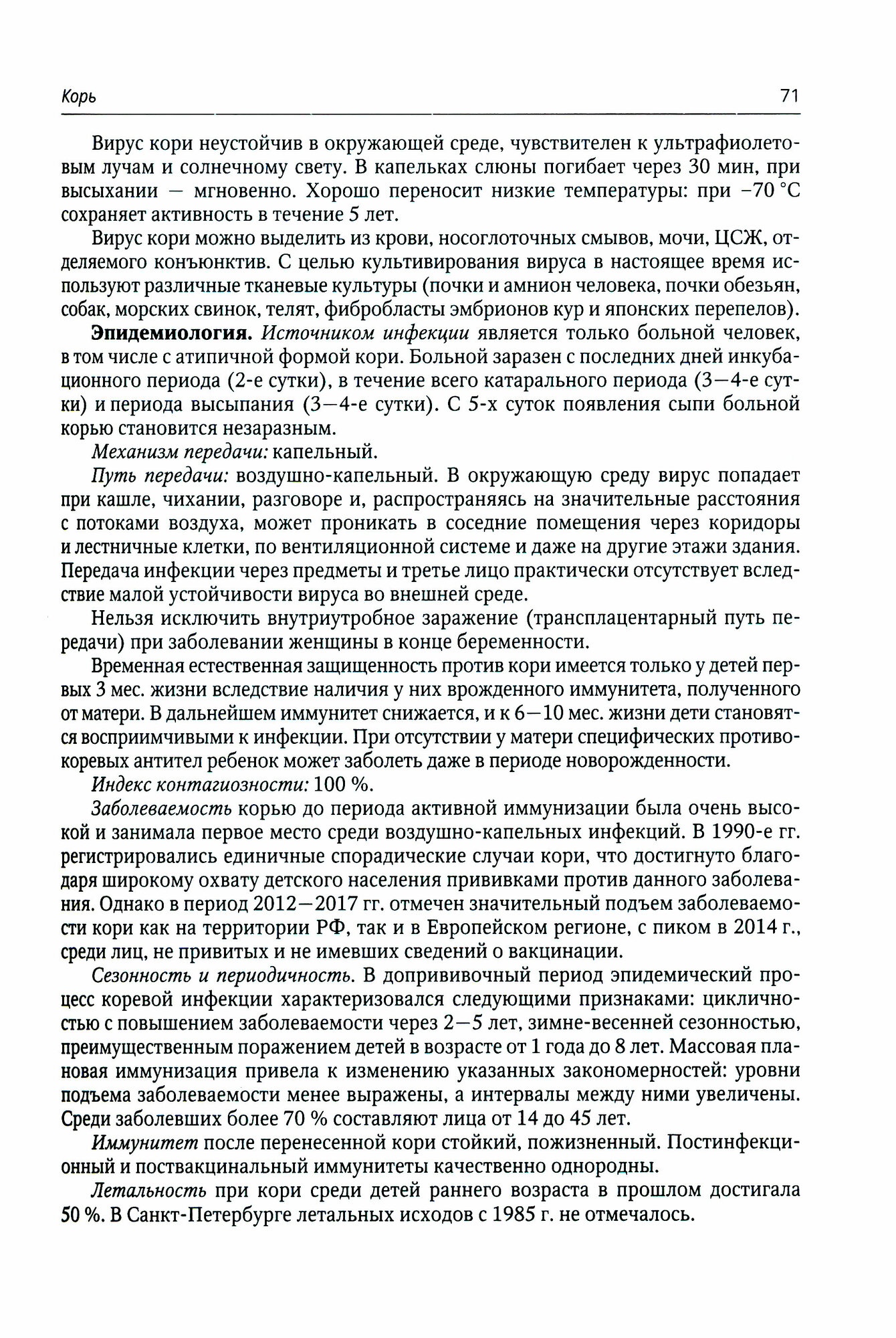 Корь

71

Вирус кори неустойчив в окружающей среде, чувствителен к ультрафиолетовым лучам и солнечному свету. В капельках слюны погибает через 30 мин, при высыхании — мгновенно. Хорошо переносит низкие температуры: при −70 °С сохраняет активность в течение 5 лет.

Вирус кори можно выделить из крови, носоглоточных смывов, мочи, ЦСЖ, отделяемого конъюнктив. С целью культивирования вируса в настоящее время используют различные тканевые культуры (почки и амнион человека, почки обезьян, собак, морских свинок, телят, фибробласты эмбрионов кур и японских перепелов).

Эпидемиология. Источником инфекции является только больной человек, в том числе с атипичной формой кори. Больной заразен с последних дней инкубационного периода (2-е сутки), в течение всего катарального периода (3—4-е сутки) и периода высыпания (3—4-е сутки). С 5-х суток появления сыпи больной корью становится незаразным.

Механизм передачи: капельный.

Путь передачи: воздушно-капельный. В окружающую среду вирус попадает при кашле, чихании, разговоре и, распространяясь на значительные расстояния с потоками воздуха, может проникать в соседние помещения через коридоры и лестничные клетки, по вентиляционной системе и даже на другие этажи здания. Передача инфекции через предметы и третье лицо практически отсутствует вследствие малой устойчивости вируса во внешней среде.

Нельзя исключить внутриутробное заражение (трансплацентарный путь передачи) при заболевании женщины в конце беременности.

Временная естественная защищенность против кори имеется только у детей первых 3 мес. жизни вследствие наличия у них врожденного иммунитета, полученного от матери. В дальнейшем иммунитет снижается, и к 6—10 мес. жизни дети становятся восприимчивыми к инфекции. При отсутствии у матери специфических противокоревых антител ребенок может заболеть даже в периоде новорожденности.

Индекс контагиозности: 100 %.

Заболеваемость корью до периода активной иммунизации была очень высокой и занимала первое место среди воздушно-капельных инфекций. В 1990-е гг. регистрировались единичные спорадические случаи кори, что достигнуто благодаря широкому охвату детского населения прививками против данного заболевания. Однако в период 2012—2017 гг. отмечен значительный подъем заболеваемости кори как на территории РФ, так и в Европейском регионе, с пиком в 2014 г., среди лиц, не привитых и не имевших сведений о вакцинации.

Сезонность и периодичность. В допрививочный период эпидемический процесс коревой инфекции характеризовался следующими признаками: цикличностью с повышением заболеваемости через 2—5 лет, зимне-весенней сезонностью, преимущественным поражением детей в возрасте от 1 года до 8 лет. Массовая плановая иммунизация привела к изменению указанных закономерностей: уровни подъема заболеваемости менее выражены, а интервалы между ними увеличены. Среди заболевших более 70 % составляют лица от 14 до 45 лет.

Иммунитет после перенесенной кори стойкий, пожизненный. Постинфекционный и поствакцинальный иммунитеты качественно однородны.

Летальность при кори среди детей раннего возраста в прошлом достигала 50 %. В Санкт-Петербурге летальных исходов с 1985 г. не отмечалось.